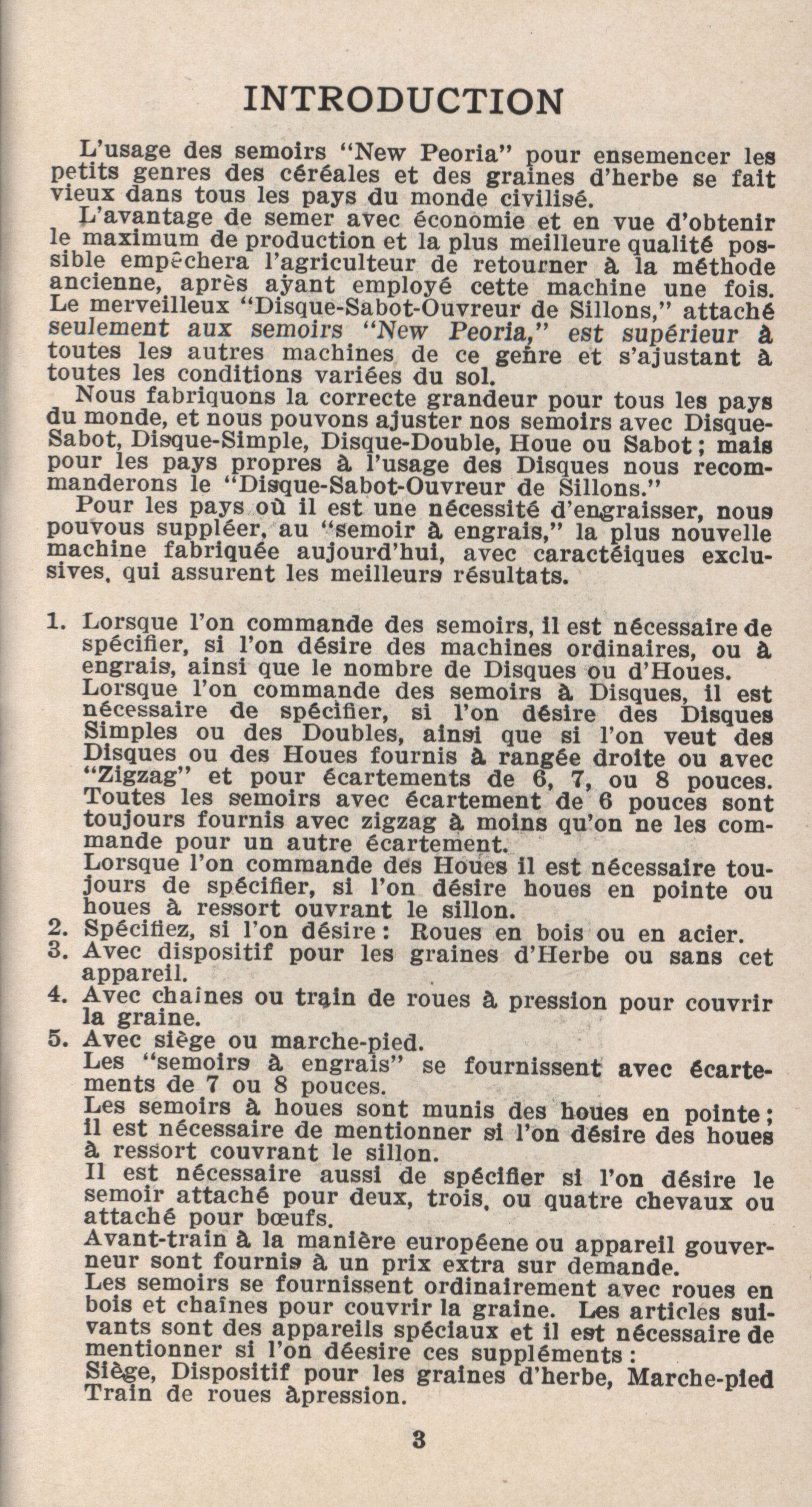 INTRODUCTION

L'usage des semoirs "New Peoria" pour ensemencer les petits genres des céréales et des graines d'herbe se fait vieux dans tous les pays du monde civilisé.

L'avantage de semer avec économie et en vue d'obtenir le maximum de production et la plus meilleure qualité possible empêchera l'agriculteur de retourner à la méthode ancienne, après ayant employé cette machine une fois. Le merveilleux "Disque-Sabot-Ouvreur de Sillons," attaché seulement aux semoirs "New Peoria," est supérieur à toutes les autres machines de ce genre et s'ajustant à toutes les conditions variées du sol.

Nous fabriquons la correcte grandeur pour tous les pays du monde, et nous pouvons ajuster nos semoirs avec Disque-Sabot, Disque-Simple, Disque-Double, Houe ou Sabot; mais pour les pays propres à l'usage des Disques nous recommanderons le "Disque-Sabot-Ouvreur de Sillons."

Pour les pays où il est une nécessité d'engraisser, nous pouvous suppléer, au "semoir à engrais," la plus nouvelle machine fabriquée aujourd'hui, avec caractéiques exclusives, qui assurent les meilleurs résultats.

1. Lorsque l'on commande des semoirs, il est nécessaire de spécifier, si l'on désire des machines ordinaires, ou à engrais, ainsi que le nombre de Disques ou d'Houes.
Lorsque l'on commande des semoirs à Disques, il est nécessaire de spécifier, si l'on désire des Disques Simples ou des Doubles, ainsi que si l'on veut des Disques ou des Houes fournis à rangée droite ou avec "Zigzag" et pour écartements de 6, 7, ou 8 pouces. Toutes les semoirs avec écartement de 6 pouces sont toujours fournis avec zigzag à moins qu'on ne les commande pour un autre écartement.
Lorsque l'on commande des Houes il est nécessaire toujours de spécifier, si l'on désire houes en pointe ou houes à ressort ouvrant le sillon.
2. Spécifiez, si l'on désire: Roues en bois ou en acier.
3. Avec dispositif pour les graines d'Herbe ou sans cet appareil.
4. Avec chaînes ou train de roues à pression pour couvrir la graine.
5. Avec siège ou marche-pied.
Les "semoirs à engrais" se fournissent avec écartements de 7 ou 8 pouces.
Les semoirs à houes sont munis des houes en pointe; il est nécessaire de mentionner si l'on désire des houes à ressort couvrant le sillon.
Il est nécessaire aussi de spécifier si l'on désire le semoir attaché pour deux, trois, ou quatre chevaux ou attaché pour bœufs.
Avant-train à la manière européene ou appareil gouverneur sont fournis à un prix extra sur demande.
Les semoirs se fournissent ordinairement avec roues en bois et chaînes pour couvrir la graine. Les articles suivants sont des appareils spéciaux et il est nécessaire de mentionner si l'on déesire ces suppléments:
Siège, Dispositif pour les graines d'herbe, Marche-pied Train de roues àpression.

3